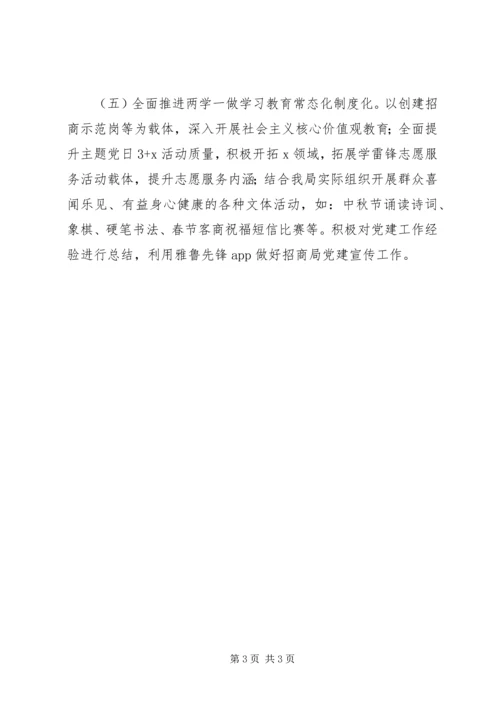 （五）全面推进两学一做学习教育常态化制度化。以创建招商示范岗等为载体，深入开展社会主义核心价值观教育；全面提升主题党日 3+x 活动质量，积极开拓 x 领域，拓展学雷锋志愿服务活动载体，提升志愿服务内涵；结合我局实际组织开展群众喜闻乐见、有益身心健康的各种文体活动，如：中秋节诵读诗词、象棋、硬笔书法、春节客商祝福短信比赛等。积极对党建工作经验进行总结，利用雅鲁先锋 app 做好招商局党建宣传工作。

第 3 页 共 3 页